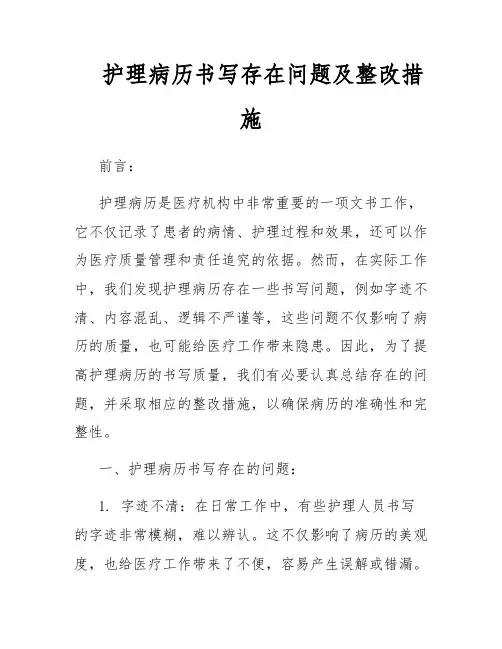 护理病历书写存在问题及整改措施

前言：

护理病历是医疗机构中非常重要的一项文书工作，它不仅记录了患者的病情、护理过程和效果，还可以作为医疗质量管理和责任追究的依据。然而，在实际工作中，我们发现护理病历存在一些书写问题，例如字迹不清、内容混乱、逻辑不严谨等，这些问题不仅影响了病历的质量，也可能给医疗工作带来隐患。因此，为了提高护理病历的书写质量，我们有必要认真总结存在的问题，并采取相应的整改措施，以确保病历的准确性和完整性。

一、护理病历书写存在的问题：

1. 字迹不清：在日常工作中，有些护理人员书写的字迹非常模糊，难以辨认。这不仅影响了病历的美观度，也给医疗工作带来了不便，容易产生误解或错漏。